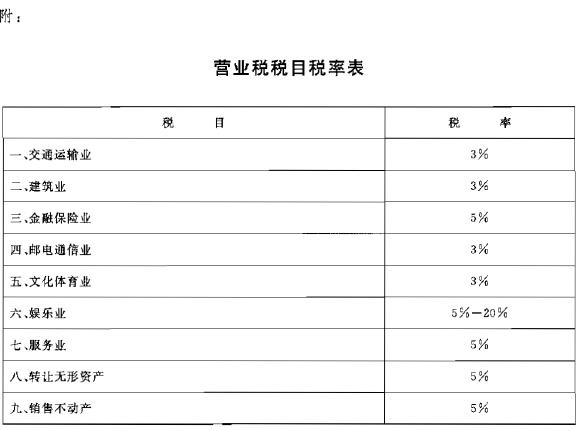 附：

营业税税目税率表

| 税　　目 | 税　　率 |
|---|---|
| 一、交通运输业 | 3% |
| 二、建筑业 | 3% |
| 三、金融保险业 | 5% |
| 四、邮电通信业 | 3% |
| 五、文化体育业 | 3% |
| 六、娱乐业 | 5%—20% |
| 七、服务业 | 5% |
| 八、转让无形资产 | 5% |
| 九、销售不动产 | 5% |